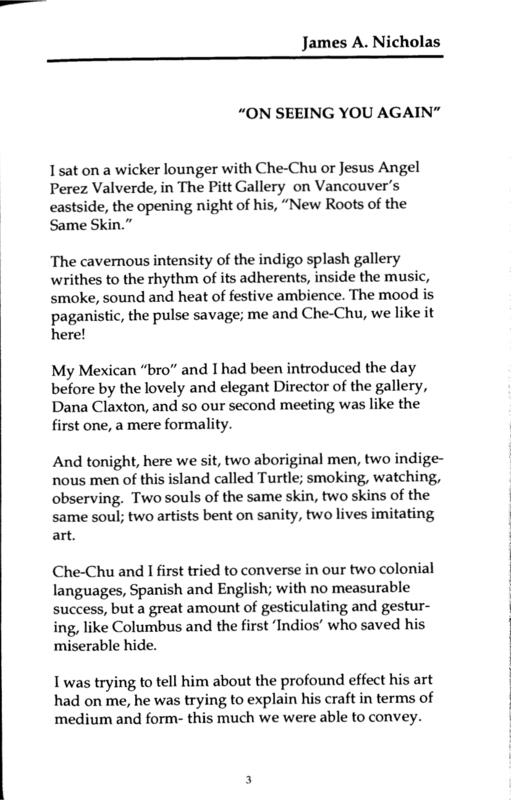 James A. Nicholas

"ON SEEING YOU AGAIN"

I sat on a wicker lounger with Che-Chu or Jesus Angel Perez Valverde, in The Pitt Gallery on Vancouver's eastside, the opening night of his, "New Roots of the Same Skin."

The cavernous intensity of the indigo splash gallery writhes to the rhythm of its adherents, inside the music, smoke, sound and heat of festive ambience. The mood is paganistic, the pulse savage; me and Che-Chu, we like it here!

My Mexican "bro" and I had been introduced the day before by the lovely and elegant Director of the gallery, Dana Claxton, and so our second meeting was like the first one, a mere formality.

And tonight, here we sit, two aboriginal men, two indigenous men of this island called Turtle; smoking, watching, observing. Two souls of the same skin, two skins of the same soul; two artists bent on sanity, two lives imitating art.

Che-Chu and I first tried to converse in our two colonial languages, Spanish and English; with no measurable success, but a great amount of gesticulating and gesturing, like Columbus and the first 'Indios' who saved his miserable hide.

I was trying to tell him about the profound effect his art had on me, he was trying to explain his craft in terms of medium and form- this much we were able to convey.

3